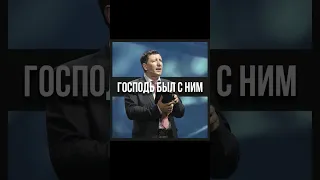 ГОСПОДЬ БЫЛ С НИМ